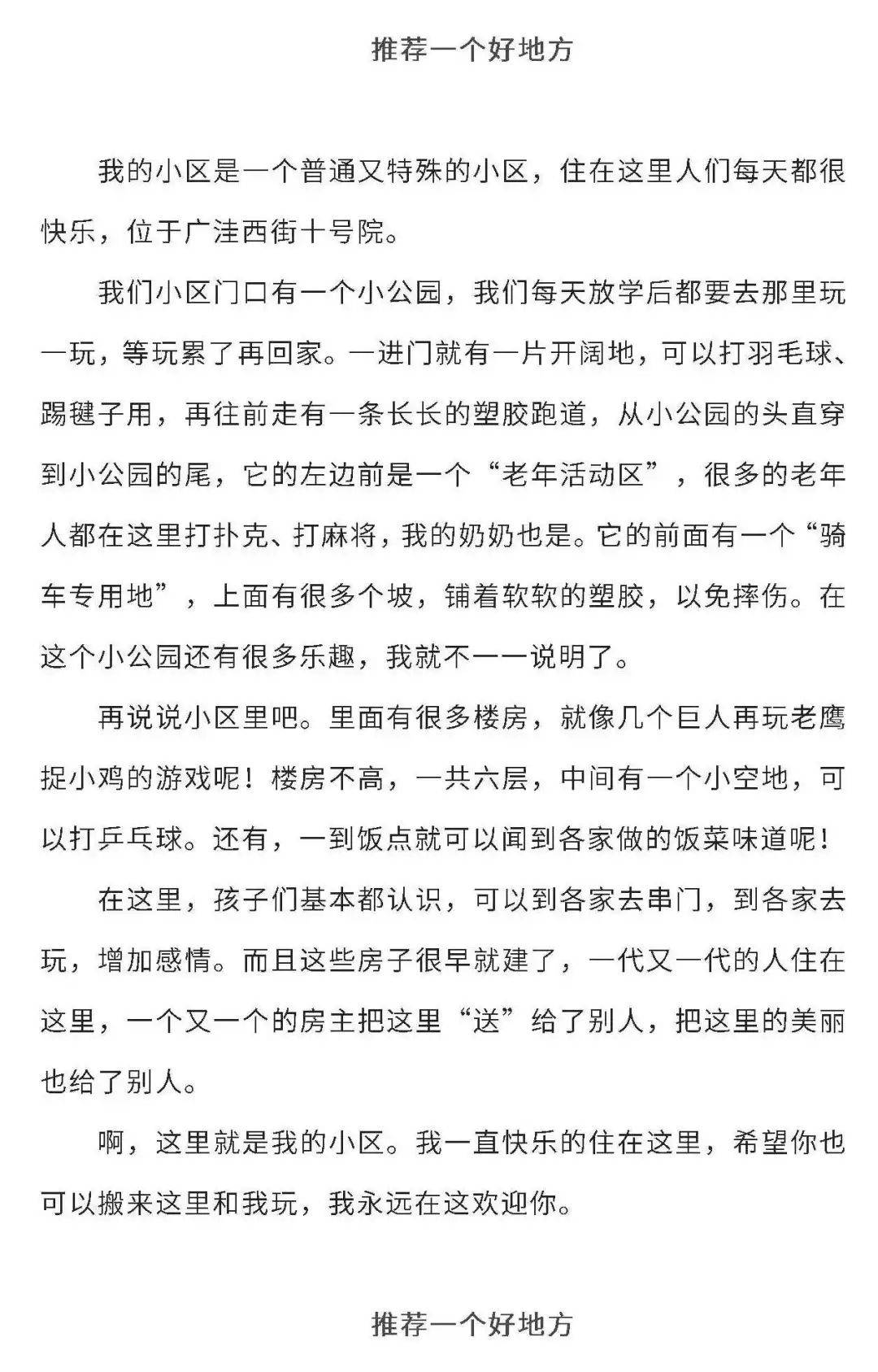 推荐一个好地方

我的小区是一个普通又特殊的小区，住在这里人们每天都很快乐，位于广洼西街十号院。

我们小区门口有一个小公园，我们每天放学后都要去那里玩一玩，等玩累了再回家。一进门就有一片开阔地，可以打羽毛球、踢毽子用，再往前走有一条长长的塑胶跑道，从小公园的头直穿到小公园的尾，它的左边前是一个“老年活动区”，很多的老年人都在这里打扑克、打麻将，我的奶奶也是。它的前面有一个“骑车专用地”，上面有很多个坡，铺着软软的塑胶，以免摔伤。在这个小公园还有很多乐趣，我就不一一说明了。

再说说小区里吧。里面有很多楼房，就像几个巨人再玩老鹰捉小鸡的游戏呢！楼房不高，一共六层，中间有一个小空地，可以打乒乓球。还有，一到饭点就可以闻到各家做的饭菜味道呢！

在这里，孩子们基本都认识，可以到各家去串门，到各家去玩，增加感情。而且这些房子很早就建了，一代又一代的人住在这里，一个又一个的房主把这里“送”给了别人，把这里的美丽也给了别人。

啊，这里就是我的小区。我一直快乐的住在这里，希望你也可以搬来这里和我玩，我永远在这欢迎你。

推荐一个好地方